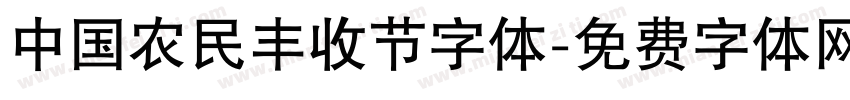 中国农民丰收节字体-免费字体网